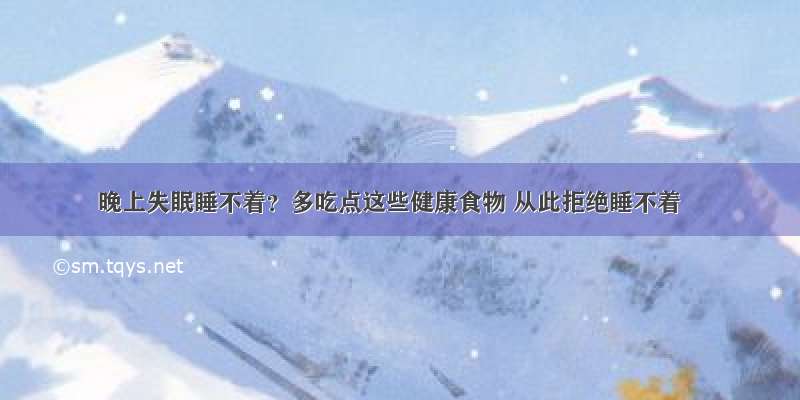 晚上失眠睡不着？多吃点这些健康食物 从此拒绝睡不着

©sm.tqys.net